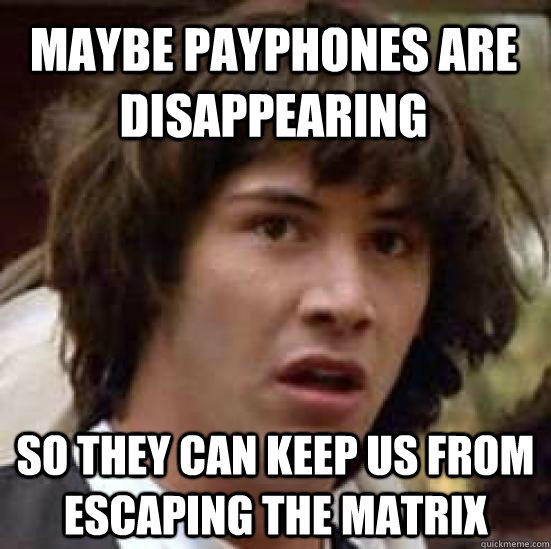 MAYBE PAYPHONES ARE DISAPPEARING

SO THEY CAN KEEP US FROM ESCAPING THE MATRIX

quickmeme.com